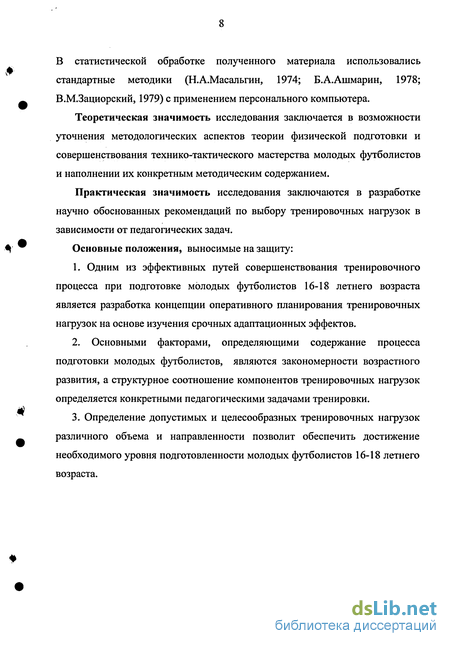 8

В статистической обработке полученного материала использовались стандартные методики (Н.А.Масальгин, 1974; Б.А.Ашмарин, 1978; В.М.Зациорский, 1979) с применением персонального компьютера.

Теоретическая значимость исследования заключается в возможности уточнения методологических аспектов теории физической подготовки и совершенствования технико-тактического мастерства молодых футболистов и наполнении их конкретным методическим содержанием.

Практическая значимость исследования заключаются в разработке научно обоснованных рекомендаций по выбору тренировочных нагрузок в зависимости от педагогических задач.

Основные положения, выносимые на защиту:

1. Одним из эффективных путей совершенствования тренировочного процесса при подготовке молодых футболистов 16-18 летнего возраста является разработка концепции оперативного планирования тренировочных нагрузок на основе изучения срочных адаптационных эффектов.

2. Основными факторами, определяющими содержание процесса подготовки молодых футболистов, являются закономерности возрастного развития, а структурное соотношение компонентов тренировочных нагрузок определяется конкретными педагогическими задачами тренировки.

3. Определение допустимых и целесообразных тренировочных нагрузок различного объема и направленности позволит обеспечить достижение необходимого уровня подготовленности молодых футболистов 16-18 летнего возраста.

dsLib.net
библиотека диссертаций